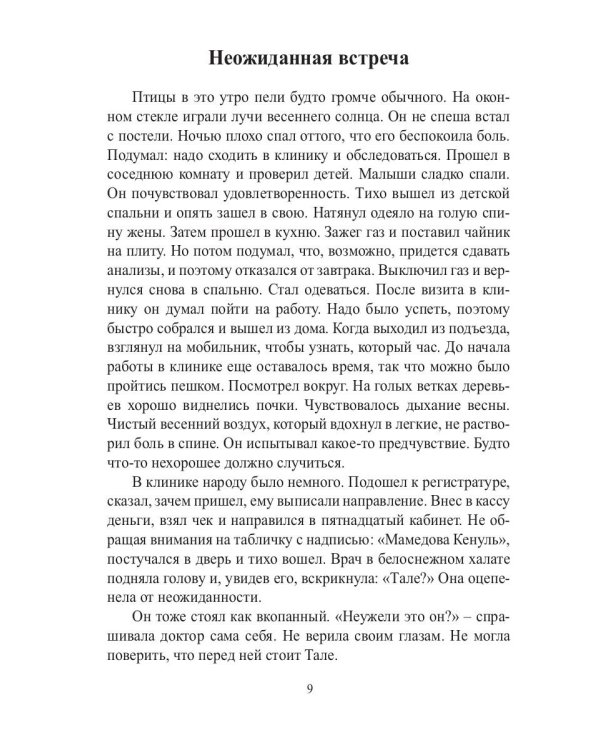 Неожиданная встреча

Птицы в это утро пели будто громче обычного. На оконном стекле играли лучи весеннего солнца. Он не спеша встал с постели. Ночью плохо спал оттого, что его беспокоила боль. Подумал: надо сходить в клинику и обследоваться. Прошел в соседнюю комнату и проверил детей. Малыши сладко спали. Он почувствовал удовлетворенность. Тихо вышел из детской спальни и опять зашел в свою. Натянул одеяло на голую спину жены. Затем прошел в кухню. Зажег газ и поставил чайник на плиту. Но потом подумал, что, возможно, придется сдавать анализы, и поэтому отказался от завтрака. Выключил газ и вернулся снова в спальню. Стал одеваться. После визита в клинику он думал пойти на работу. Надо было успеть, поэтому быстро собрался и вышел из дома. Когда выходил из подъезда, взглянул на мобильник, чтобы узнать, который час. До начала работы в клинике еще оставалось время, так что можно было пройтись пешком. Посмотрел вокруг. На голых ветках деревьев хорошо виднелись почки. Чувствовалось дыхание весны. Чистый весенний воздух, который вдохнул в легкие, не растворил боль в спине. Он испытывал какое-то предчувствие. Будто что-то нехорошее должно случиться.

В клинике народу было немного. Подошел к регистратуре, сказал, зачем пришел, ему выписали направление. Внес в кассу деньги, взял чек и направился в пятнадцатый кабинет. Не обращая внимания на табличку с надписью: «Мамедова Кенуль», постучался в дверь и тихо вошел. Врач в белоснежном халате подняла голову и, увидев его, вскрикнула: «Тале?» Она оцепенела от неожиданности.

Он тоже стоял как вкопанный. «Неужели это он?» – спрашивала доктор сама себя. Не верила своим глазам. Не могла поверить, что перед ней стоит Тале.

9